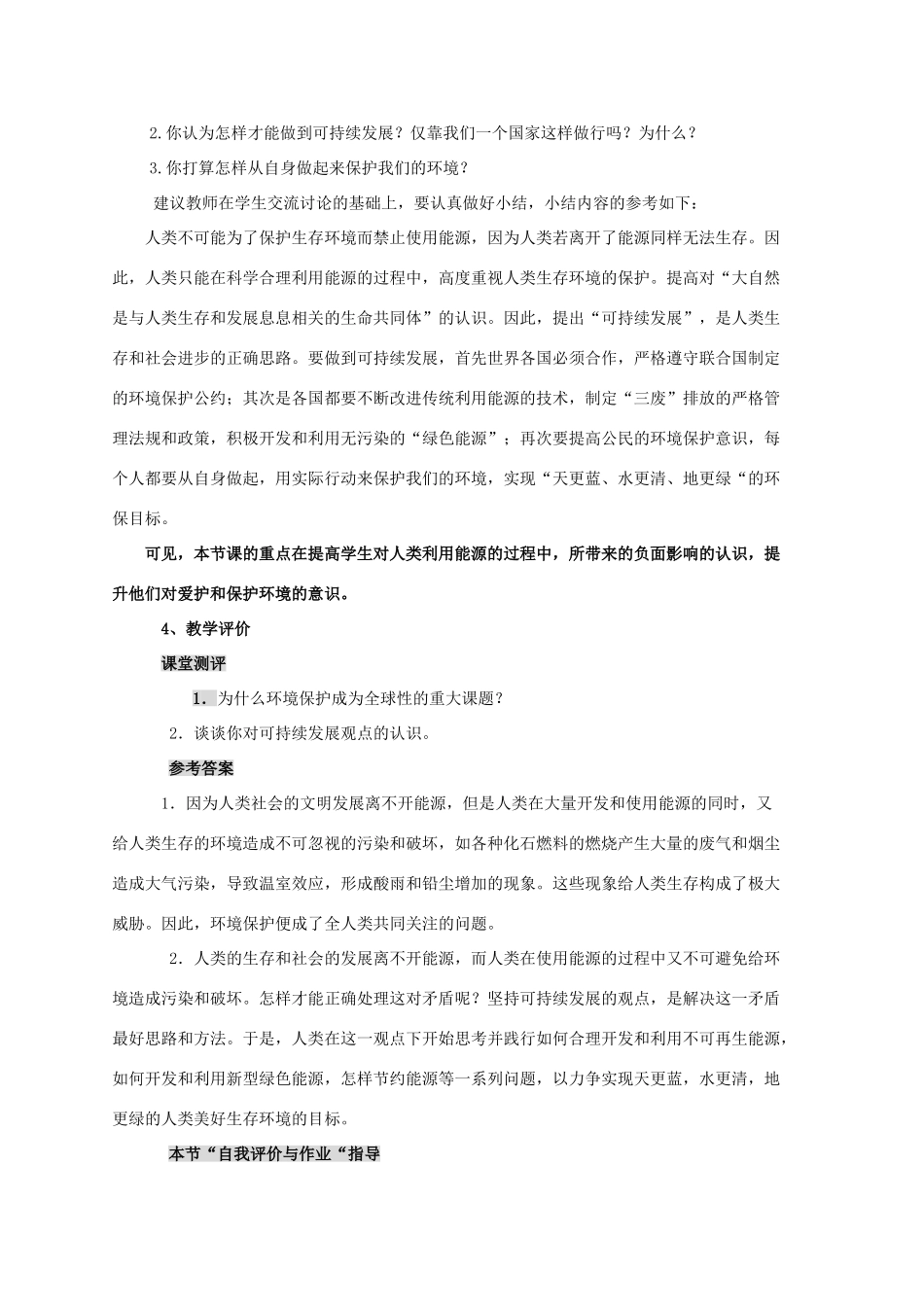 2.你认为怎样才能做到可持续发展？仅靠我们一个国家这样做行吗？为什么？

3.你打算怎样从自身做起来保护我们的环境？

建议教师在学生交流讨论的基础上，要认真做好小结，小结内容的参考如下：

人类不可能为了保护生存环境而禁止使用能源，因为人类若离开了能源同样无法生存。因此，人类只能在科学合理利用能源的过程中，高度重视人类生存环境的保护。提高对“大自然是与人类生存和发展息息相关的生命共同体”的认识。因此，提出“可持续发展”，是人类生存和社会进步的正确思路。要做到可持续发展，首先世界各国必须合作，严格遵守联合国制定的环境保护公约；其次是各国都要不断改进传统利用能源的技术，制定“三废”排放的严格管理法规和政策，积极开发和利用无污染的“绿色能源”；再次要提高公民的环境保护意识，每个人都要从自身做起，用实际行动来保护我们的环境，实现“天更蓝、水更清、地更绿“的环保目标。

可见，本节课的重点在提高学生对人类利用能源的过程中，所带来的负面影响的认识，提升他们对爱护和保护环境的意识。

4、教学评价

课堂测评

1．为什么环境保护成为全球性的重大课题？

2．谈谈你对可持续发展观点的认识。

参考答案

1．因为人类社会的文明发展离不开能源，但是人类在大量开发和使用能源的同时，又给人类生存的环境造成不可忽视的污染和破坏，如各种化石燃料的燃烧产生大量的废气和烟尘造成大气污染，导致温室效应，形成酸雨和铅尘增加的现象。这些现象给人类生存构成了极大威胁。因此，环境保护便成了全人类共同关注的问题。

2．人类的生存和社会的发展离不开能源，而人类在使用能源的过程中又不可避免给环境造成污染和破坏。怎样才能正确处理这对矛盾呢？坚持可持续发展的观点，是解决这一矛盾最好思路和方法。于是，人类在这一观点下开始思考并践行如何合理开发和利用不可再生能源，如何开发和利用新型绿色能源，怎样节约能源等一系列问题，以力争实现天更蓝，水更清，地更绿的人类美好生存环境的目标。

本节“自我评价与作业“指导